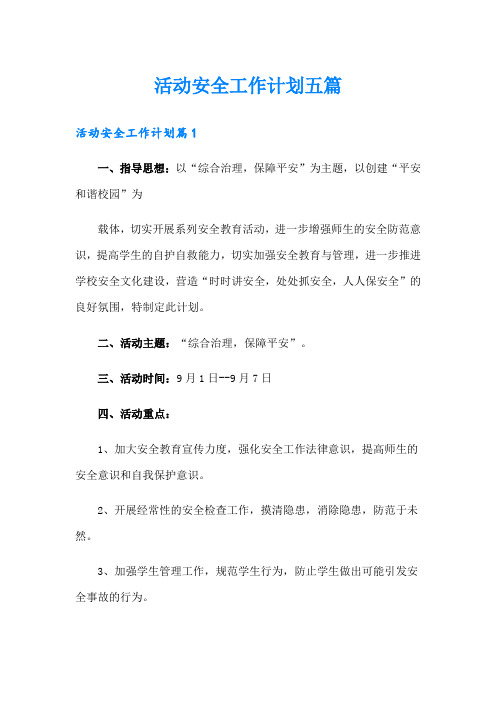 活动安全工作计划五篇

活动安全工作计划篇1

一、指导思想：以“综合治理，保障平安”为主题，以创建“平安和谐校园”为

载体，切实开展系列安全教育活动，进一步增强师生的安全防范意识，提高学生的自护自救能力，切实加强安全教育与管理，进一步推进学校安全文化建设，营造“时时讲安全，处处抓安全，人人保安全”的良好氛围，特制定此计划。

二、活动主题：“综合治理，保障平安”。

三、活动时间：9月1日--9月7日

四、活动重点：

1、加大安全教育宣传力度，强化安全工作法律意识，提高师生的安全意识和自我保护意识。

2、开展经常性的安全检查工作，摸清隐患，消除隐患，防范于未然。

3、加强学生管理工作，规范学生行为，防止学生做出可能引发安全事故的行为。